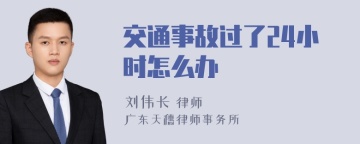 交通事故过了24小时怎么办

刘伟长 律师

广东天穗律师事务所